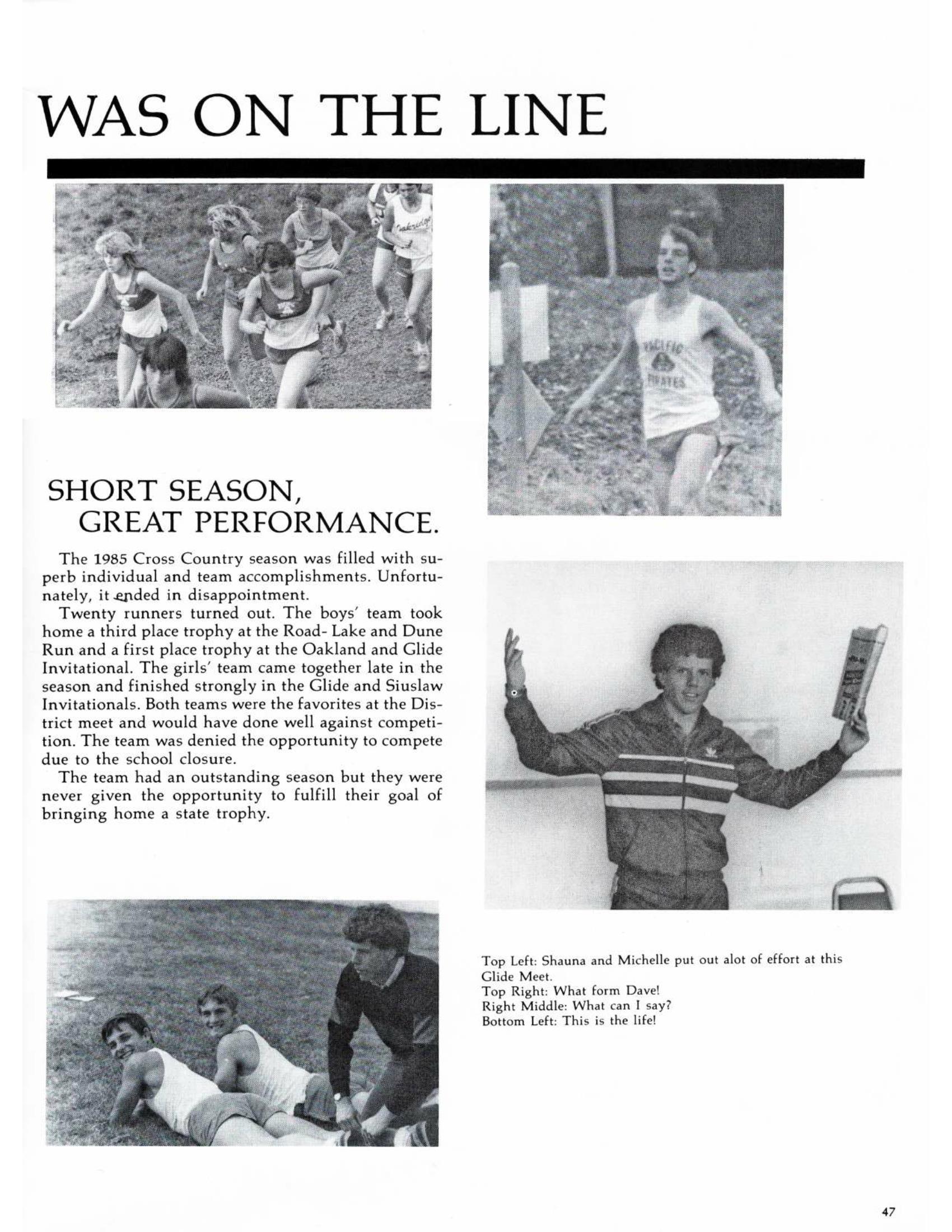 WAS ON THE LINE

Oakridge

PACIFIC PIRATES

SHORT SEASON, GREAT PERFORMANCE.

The 1985 Cross Country season was filled with superb individual and team accomplishments. Unfortunately, it ended in disappointment.

Twenty runners turned out. The boys' team took home a third place trophy at the Road- Lake and Dune Run and a first place trophy at the Oakland and Glide Invitational. The girls' team came together late in the season and finished strongly in the Glide and Siuslaw Invitationals. Both teams were the favorites at the District meet and would have done well against competition. The team was denied the opportunity to compete due to the school closure.

The team had an outstanding season but they were never given the opportunity to fulfill their goal of bringing home a state trophy.

Top Left: Shauna and Michelle put out alot of effort at this Glide Meet.
Top Right: What form Dave!
Right Middle: What can I say?
Bottom Left: This is the life!

47